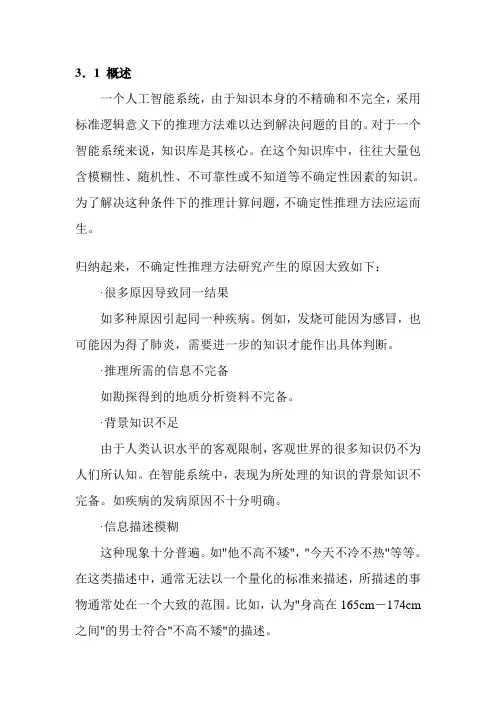 3．1 概述

一个人工智能系统，由于知识本身的不精确和不完全，采用标准逻辑意义下的推理方法难以达到解决问题的目的。对于一个智能系统来说，知识库是其核心。在这个知识库中，往往大量包含模糊性、随机性、不可靠性或不知道等不确定性因素的知识。为了解决这种条件下的推理计算问题，不确定性推理方法应运而生。

归纳起来，不确定性推理方法研究产生的原因大致如下：

·很多原因导致同一结果

如多种原因引起同一种疾病。例如，发烧可能因为感冒，也可能因为得了肺炎，需要进一步的知识才能作出具体判断。

·推理所需的信息不完备

如勘探得到的地质分析资料不完备。

·背景知识不足

由于人类认识水平的客观限制，客观世界的很多知识仍不为人们所认知。在智能系统中，表现为所处理的知识的背景知识不完备。如疾病的发病原因不十分明确。

·信息描述模糊

这种现象十分普遍。如"他不高不矮"，"今天不冷不热"等等。在这类描述中，通常无法以一个量化的标准来描述，所描述的事物通常处在一个大致的范围。比如，认为"身高在 165cm－174cm 之间"的男士符合"不高不矮"的描述。